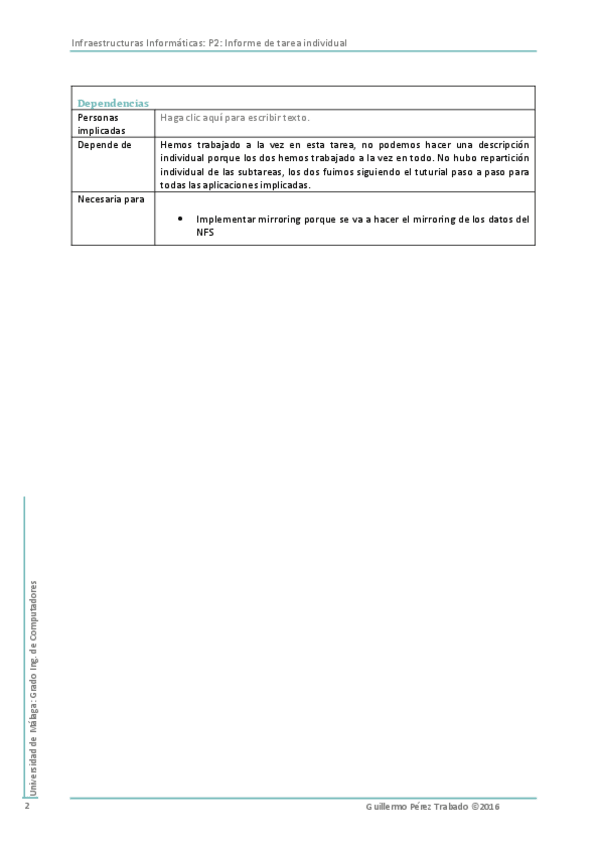 Infraestructuras Informáticas: P2: Informe de tarea individual

| Dependencias | |
|---|---|
| Personas implicadas | Haga clic aquí para escribir texto. |
| Depende de | Hemos trabajado a la vez en esta tarea, no podemos hacer una descripción individual porque los dos hemos trabajado a la vez en todo. No hubo repartición individual de las subtareas, los dos fuimos siguiendo el tuturial paso a paso para todas las aplicaciones implicadas. |
| Necesaria para | • Implementar mirroring porque se va a hacer el mirroring de los datos del NFS |

Universidad de Málaga: Grado Ing. de Computadores

2

Guillermo Pérez Trabado ©2016